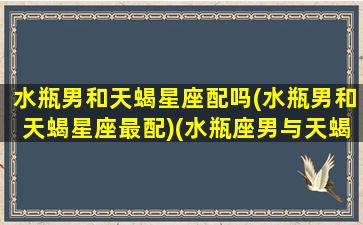 水瓶男和天蝎星座配吗(水瓶男和天蝎星座最配)(水瓶座男与天蝎